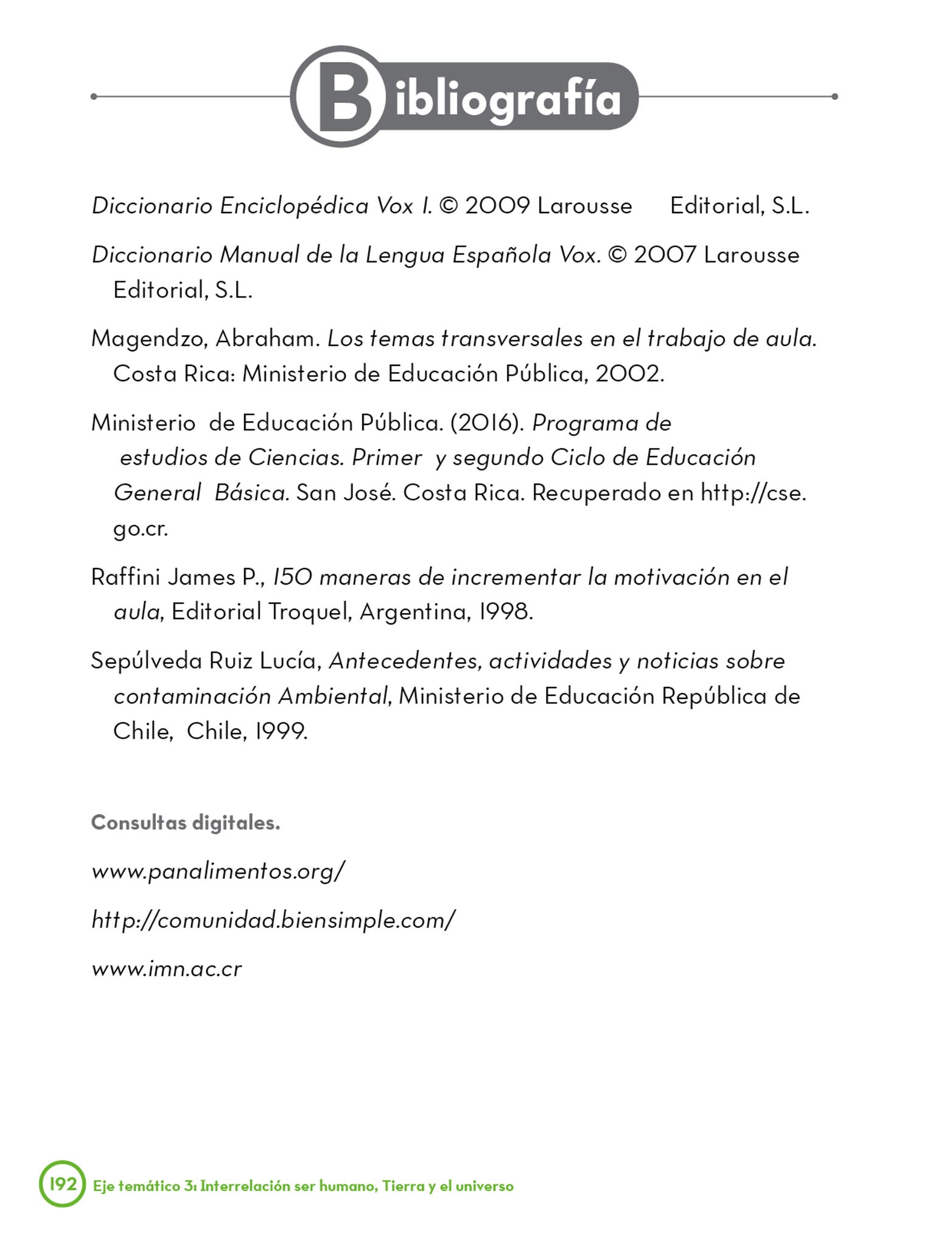 Bibliografía

Diccionario Enciclopédica Vox I. © 2009 Larousse Editorial, S.L.

Diccionario Manual de la Lengua Española Vox. © 2007 Larousse Editorial, S.L.

Magendzo, Abraham. Los temas transversales en el trabajo de aula. Costa Rica: Ministerio de Educación Pública, 2002.

Ministerio de Educación Pública. (2016). Programa de estudios de Ciencias. Primer y segundo Ciclo de Educación General Básica. San José. Costa Rica. Recuperado en http://cse.go.cr.

Raffini James P., 150 maneras de incrementar la motivación en el aula, Editorial Troquel, Argentina, 1998.

Sepúlveda Ruiz Lucía, Antecedentes, actividades y noticias sobre contaminación Ambiental, Ministerio de Educación República de Chile, Chile, 1999.

Consultas digitales.

www.panalimentos.org/

http://comunidad.biensimple.com/

www.imn.ac.cr

192 Eje temático 3: Interrelación ser humano, Tierra y el universo